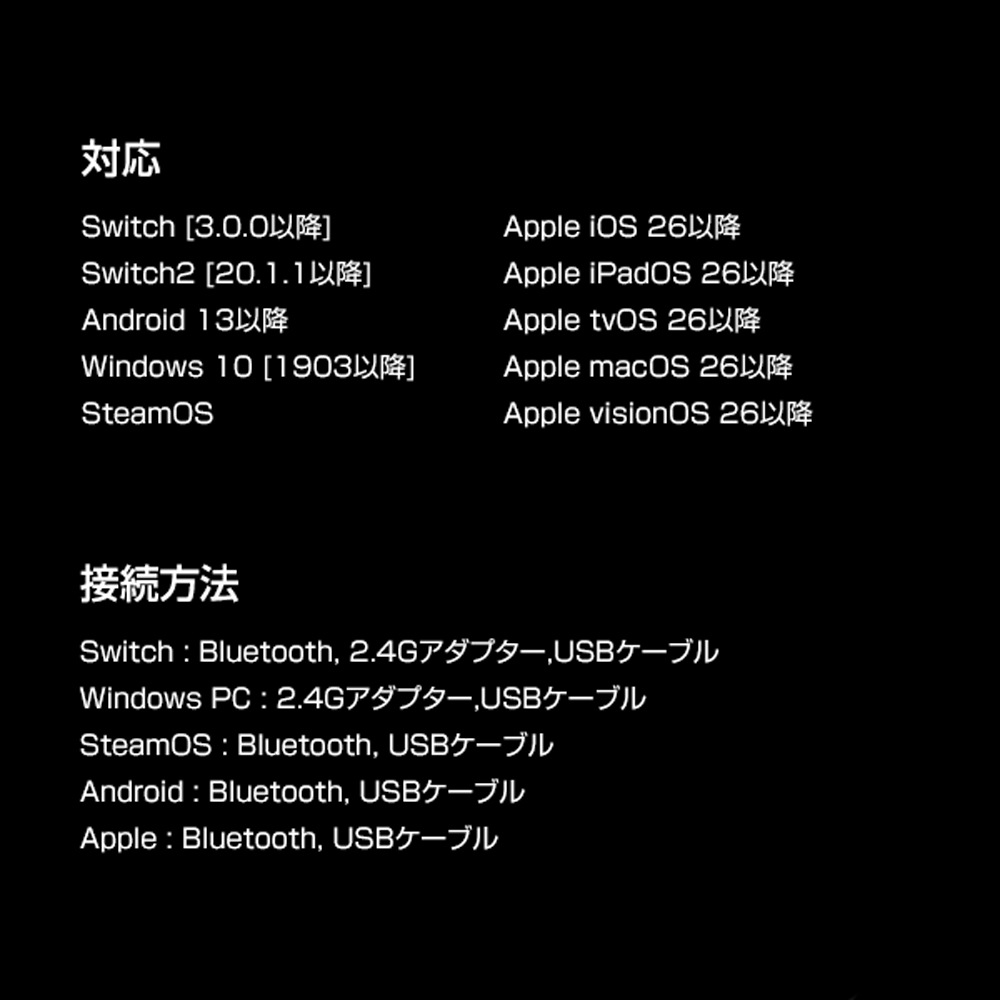 対応

Switch [3.0.0以降]
Switch2 [20.1.1以降]
Android 13以降
Windows 10 [1903以降]
SteamOS

Apple iOS 26以降
Apple iPadOS 26以降
Apple tvOS 26以降
Apple macOS 26以降
Apple visionOS 26以降

接続方法

Switch : Bluetooth, 2.4Gアダプター,USBケーブル
Windows PC : 2.4Gアダプター,USBケーブル
SteamOS : Bluetooth, USBケーブル
Android : Bluetooth, USBケーブル
Apple : Bluetooth, USBケーブル